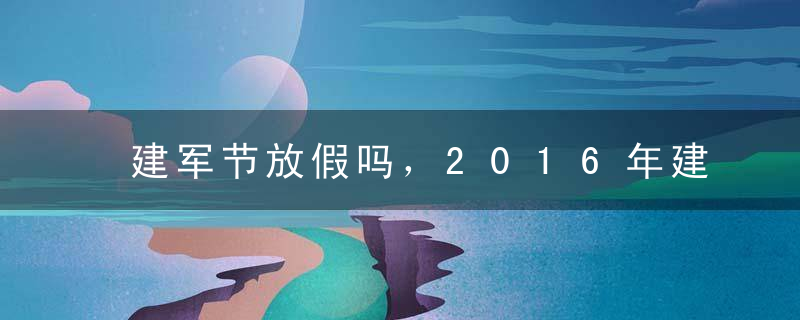 建军节放假吗，２０１６年建